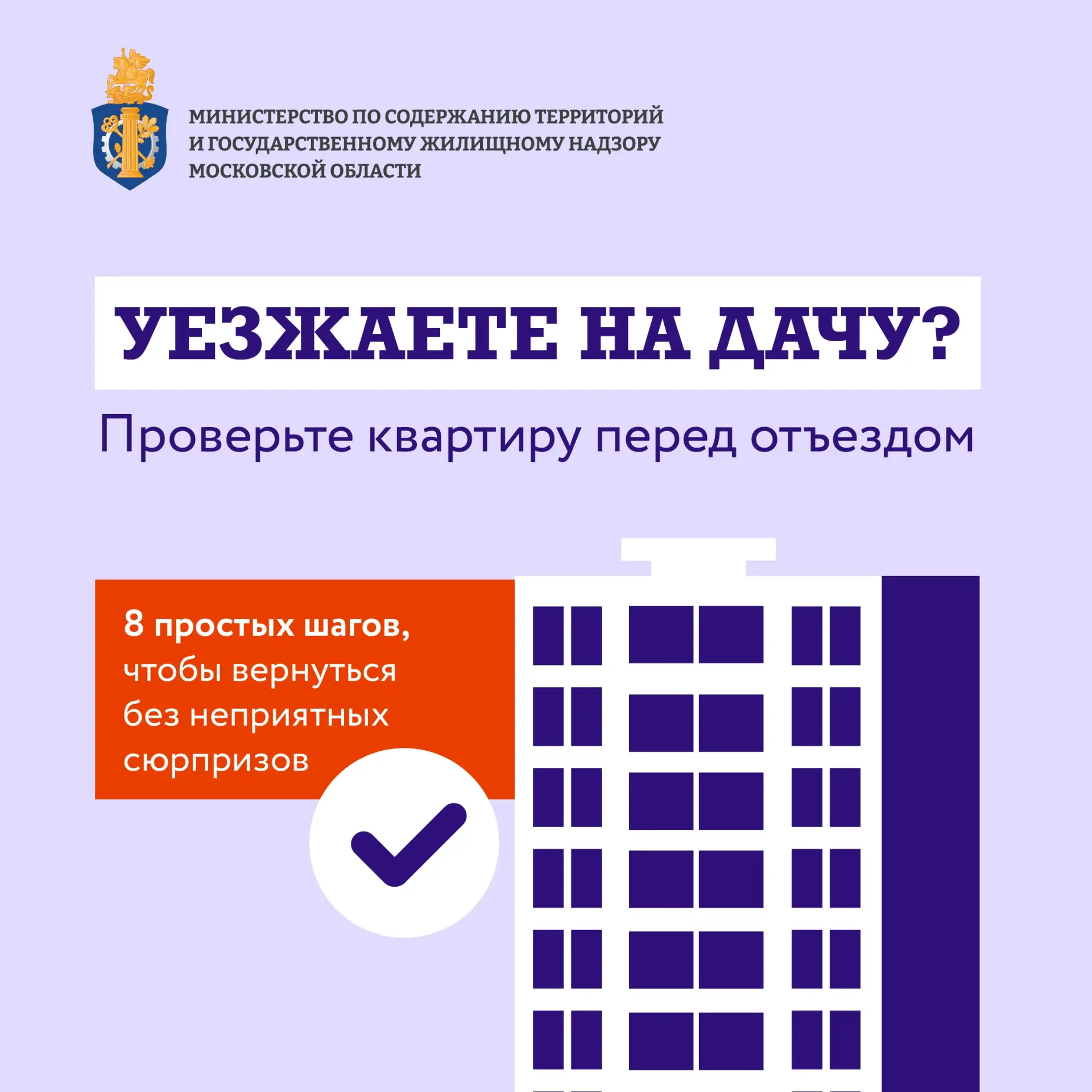 МИНИСТЕРСТВО ПО СОДЕРЖАНИЮ ТЕРРИТОРИЙ И ГОСУДАРСТВЕННОМУ ЖИЛИЩНОМУ НАДЗОРУ МОСКОВСКОЙ ОБЛАСТИ

УЕЗЖАЕТЕ НА ДАЧУ?

Проверьте квартиру перед отъездом

8 простых шагов, чтобы вернуться без неприятных сюрпризов